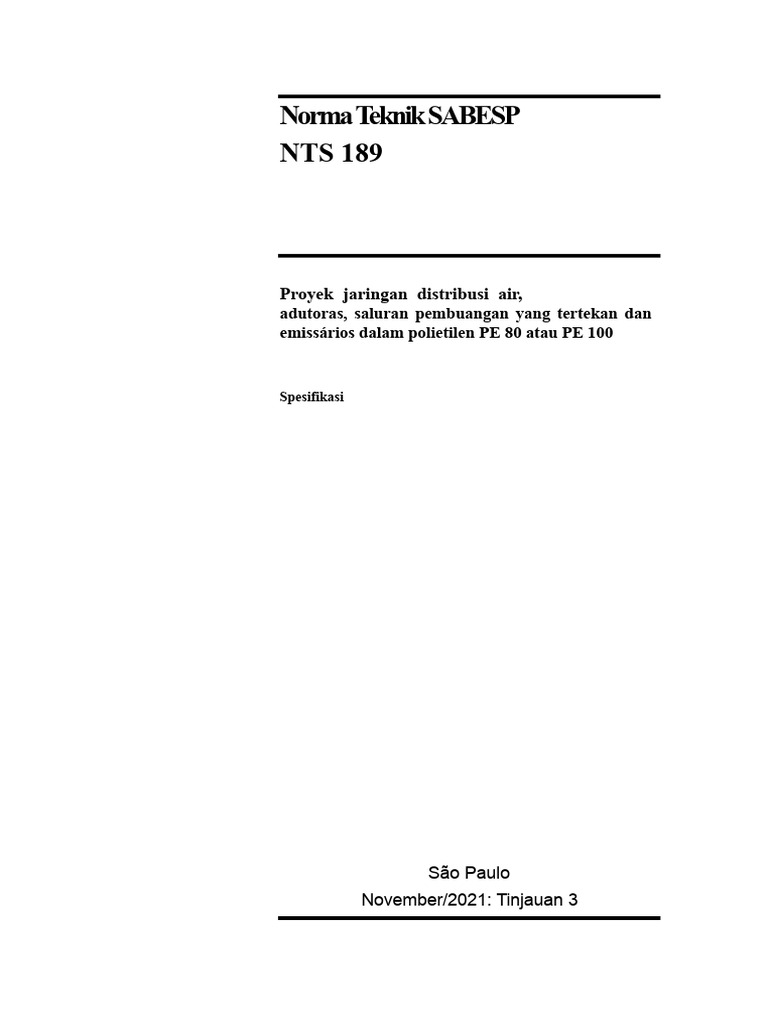 Norma Teknik SABESP
NTS 189

Proyek jaringan distribusi air, adutoras, saluran pembuangan yang tertekan dan emissários dalam polietilen PE 80 atau PE 100

Spesifikasi

São Paulo
November/2021: Tinjauan 3